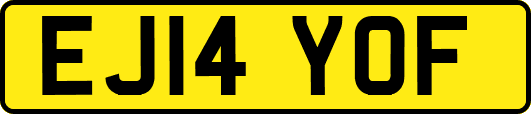 EJ14 YOF